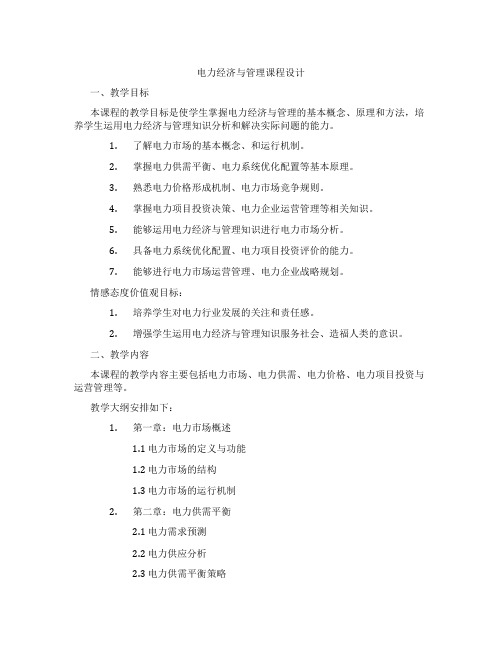 电力经济与管理课程设计

一、教学目标

本课程的教学目标是使学生掌握电力经济与管理的基本概念、原理和方法，培养学生运用电力经济与管理知识分析和解决实际问题的能力。

1. 了解电力市场的基本概念、和运行机制。

2. 掌握电力供需平衡、电力系统优化配置等基本原理。

3. 熟悉电力价格形成机制、电力市场竞争规则。

4. 掌握电力项目投资决策、电力企业运营管理等相关知识。

5. 能够运用电力经济与管理知识进行电力市场分析。

6. 具备电力系统优化配置、电力项目投资评价的能力。

7. 能够进行电力市场运营管理、电力企业战略规划。

情感态度价值观目标：

1. 培养学生对电力行业发展的关注和责任感。

2. 增强学生运用电力经济与管理知识服务社会、造福人类的意识。

二、教学内容

本课程的教学内容主要包括电力市场、电力供需、电力价格、电力项目投资与运营管理等。

教学大纲安排如下：

1. 第一章：电力市场概述

1.1 电力市场的定义与功能

1.2 电力市场的结构

1.3 电力市场的运行机制

2. 第二章：电力供需平衡

2.1 电力需求预测

2.2 电力供应分析

2.3 电力供需平衡策略